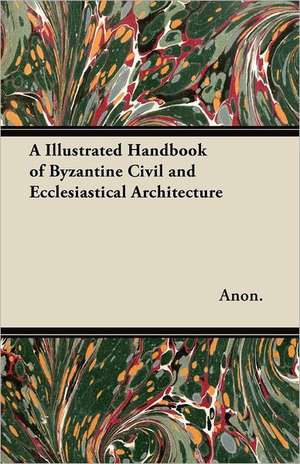 A Illustrated Handbook of Byzantine Civil and Ecclesiastical Architecture

Anon.